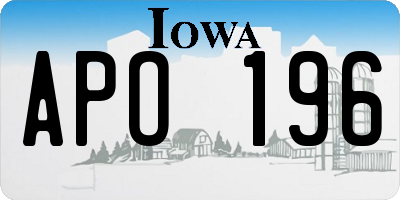 IOWA
APO 196